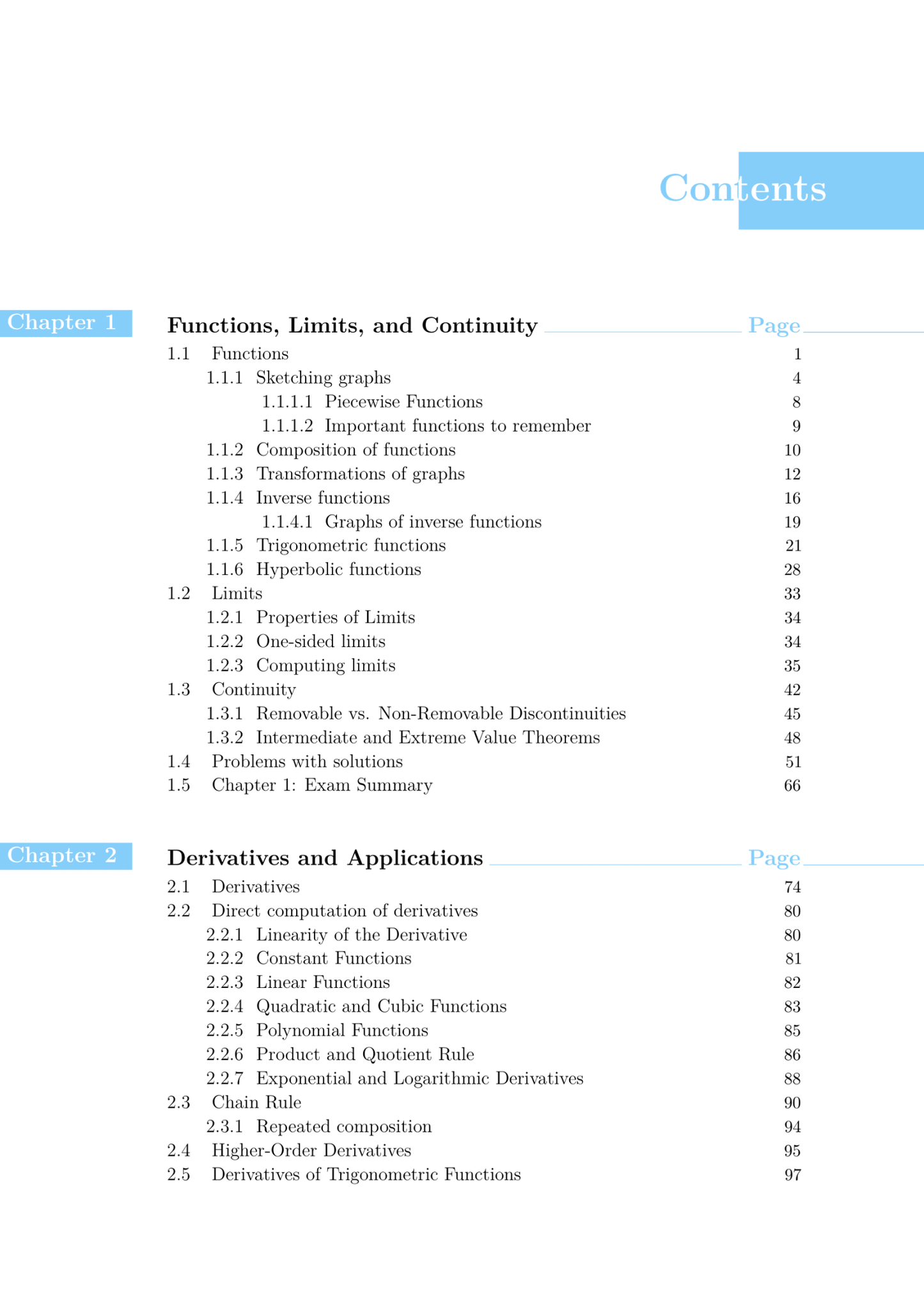 Contents

Chapter 1 Functions, Limits, and Continuity Page
1.1 Functions 1
1.1.1 Sketching graphs 4
1.1.1.1 Piecewise Functions 8
1.1.1.2 Important functions to remember 9
1.1.2 Composition of functions 10
1.1.3 Transformations of graphs 12
1.1.4 Inverse functions 16
1.1.4.1 Graphs of inverse functions 19
1.1.5 Trigonometric functions 21
1.1.6 Hyperbolic functions 28
1.2 Limits 33
1.2.1 Properties of Limits 34
1.2.2 One-sided limits 34
1.2.3 Computing limits 35
1.3 Continuity 42
1.3.1 Removable vs. Non-Removable Discontinuities 45
1.3.2 Intermediate and Extreme Value Theorems 48
1.4 Problems with solutions 51
1.5 Chapter 1: Exam Summary 66

Chapter 2 Derivatives and Applications Page
2.1 Derivatives 74
2.2 Direct computation of derivatives 80
2.2.1 Linearity of the Derivative 80
2.2.2 Constant Functions 81
2.2.3 Linear Functions 82
2.2.4 Quadratic and Cubic Functions 83
2.2.5 Polynomial Functions 85
2.2.6 Product and Quotient Rule 86
2.2.7 Exponential and Logarithmic Derivatives 88
2.3 Chain Rule 90
2.3.1 Repeated composition 94
2.4 Higher-Order Derivatives 95
2.5 Derivatives of Trigonometric Functions 97